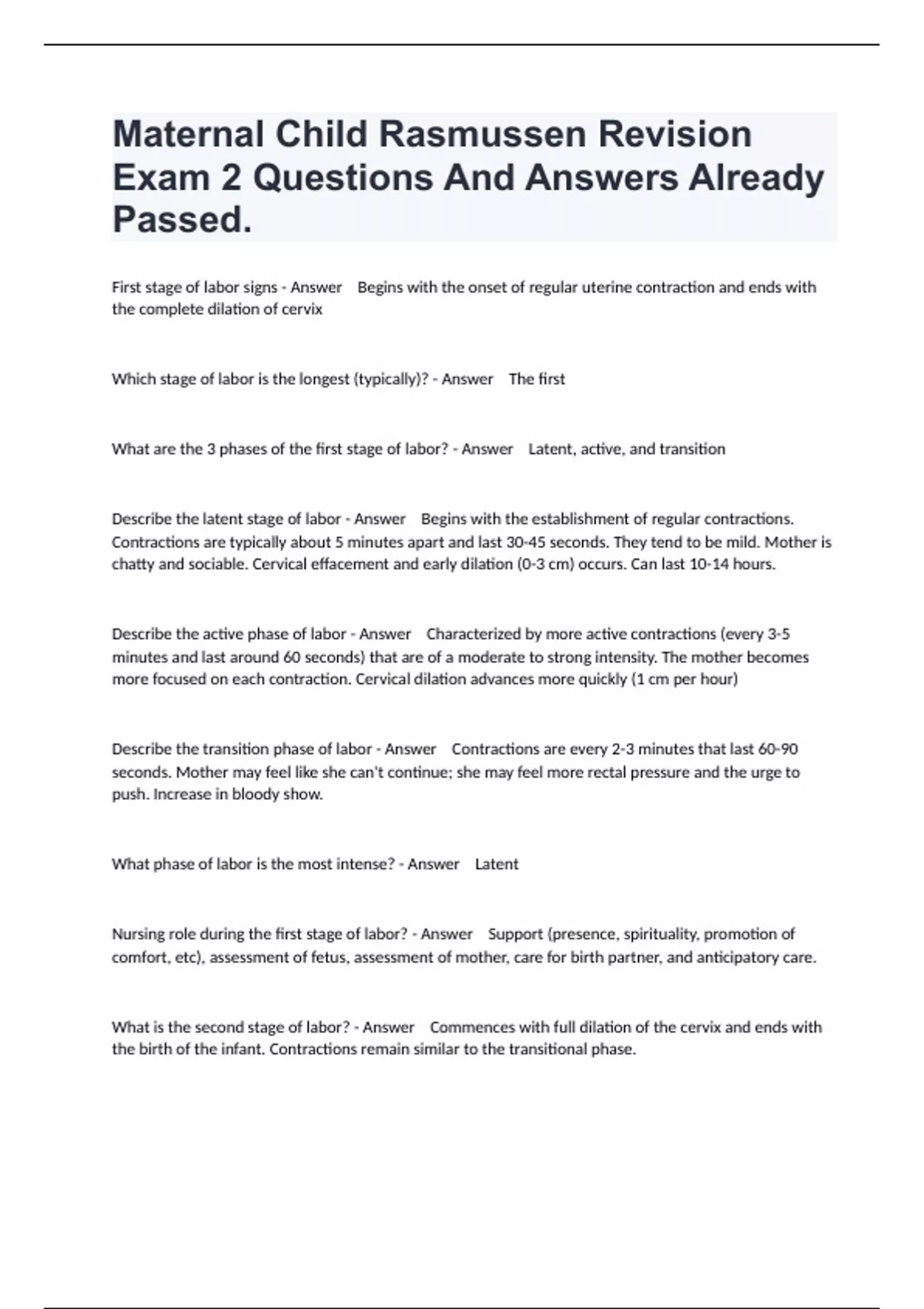 Maternal Child Rasmussen Revision Exam 2 Questions And Answers Already Passed.

First stage of labor signs - Answer Begins with the onset of regular uterine contraction and ends with the complete dilation of cervix

Which stage of labor is the longest (typically)? - Answer The first

What are the 3 phases of the first stage of labor? - Answer Latent, active, and transition

Describe the latent stage of labor - Answer Begins with the establishment of regular contractions. Contractions are typically about 5 minutes apart and last 30-45 seconds. They tend to be mild. Mother is chatty and sociable. Cervical effacement and early dilation (0-3 cm) occurs. Can last 10-14 hours.

Describe the active phase of labor - Answer Characterized by more active contractions (every 3-5 minutes and last around 60 seconds) that are of a moderate to strong intensity. The mother becomes more focused on each contraction. Cervical dilation advances more quickly (1 cm per hour)

Describe the transition phase of labor - Answer Contractions are every 2-3 minutes that last 60-90 seconds. Mother may feel like she can't continue; she may feel more rectal pressure and the urge to push. Increase in bloody show.

What phase of labor is the most intense? - Answer Latent

Nursing role during the first stage of labor? - Answer Support (presence, spirituality, promotion of comfort, etc), assessment of fetus, assessment of mother, care for birth partner, and anticipatory care.

What is the second stage of labor? - Answer Commences with full dilation of the cervix and ends with the birth of the infant. Contractions remain similar to the transitional phase.